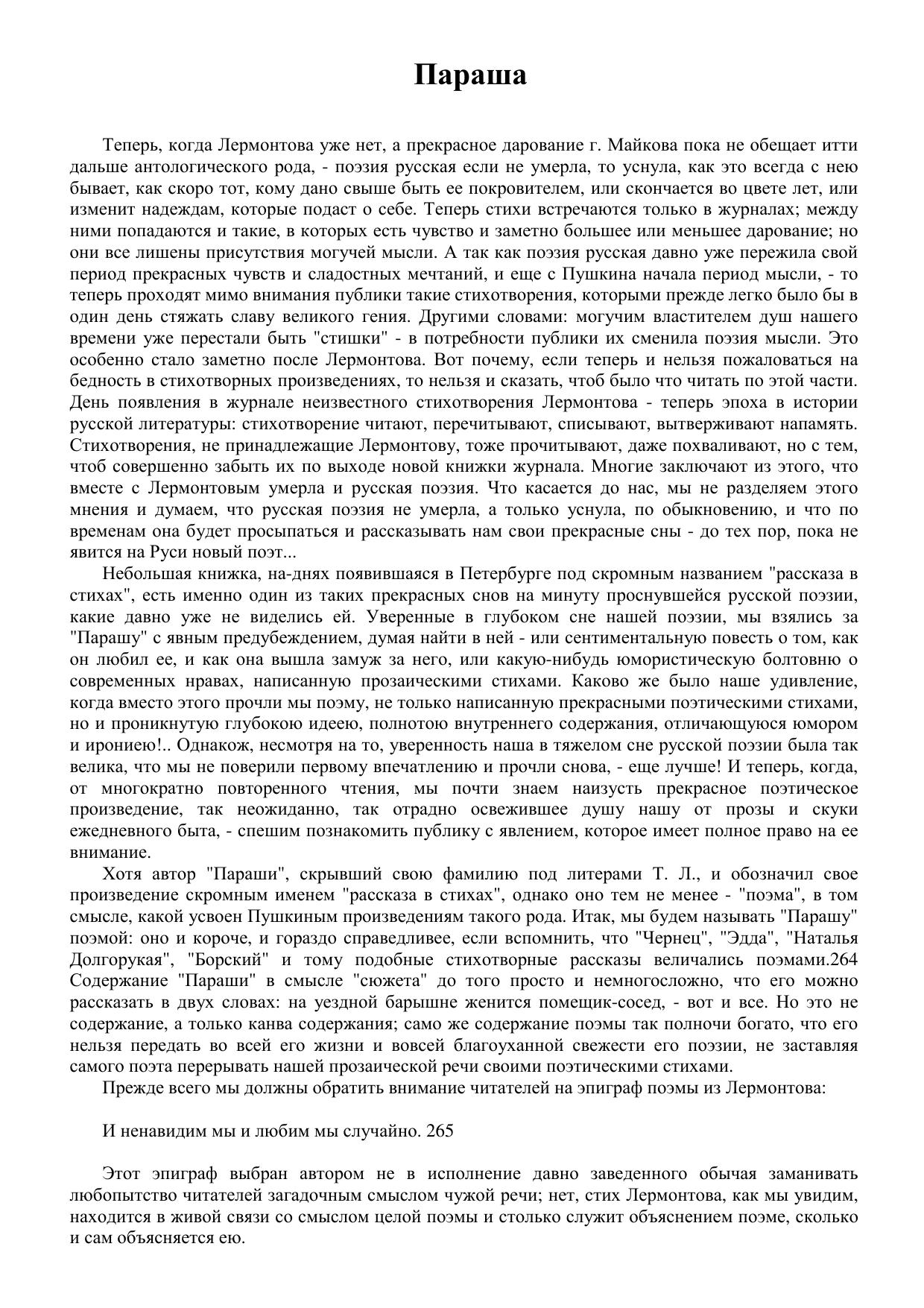 Параша

Теперь, когда Лермонтова уже нет, а прекрасное дарование г. Майкова пока не обещает итти дальше антологического рода, - поэзия русская если не умерла, то уснула, как это всегда с нею бывает, как скоро тот, кому дано свыше быть ее покровителем, или скончается во цвете лет, или изменит надеждам, которые подаст о себе. Теперь стихи встречаются только в журналах; между ними попадаются и такие, в которых есть чувство и заметно большее или меньшее дарование; но они все лишены присутствия могучей мысли. А так как поэзия русская давно уже пережила свой период прекрасных чувств и сладостных мечтаний, и еще с Пушкина начала период мысли, - то теперь проходят мимо внимания публики такие стихотворения, которыми прежде легко было бы в один день стяжать славу великого гения. Другими словами: могучим властителем душ нашего времени уже перестали быть "стишки" - в потребности публики их сменила поэзия мысли. Это особенно стало заметно после Лермонтова. Вот почему, если теперь и нельзя пожаловаться на бедность в стихотворных произведениях, то нельзя и сказать, чтоб было что читать по этой части. День появления в журнале неизвестного стихотворения Лермонтова - теперь эпоха в истории русской литературы: стихотворение читают, перечитывают, списывают, вытверживают напамять. Стихотворения, не принадлежащие Лермонтову, тоже прочитывают, даже похваливают, но с тем, чтоб совершенно забыть их по выходе новой книжки журнала. Многие заключают из этого, что вместе с Лермонтовым умерла и русская поэзия. Что касается до нас, мы не разделяем этого мнения и думаем, что русская поэзия не умерла, а только уснула, по обыкновению, и что по временам она будет просыпаться и рассказывать нам свои прекрасные сны - до тех пор, пока не явится на Руси новый поэт...

Небольшая книжка, на-днях появившаяся в Петербурге под скромным названием "рассказа в стихах", есть именно один из таких прекрасных снов на минуту проснувшейся русской поэзии, какие давно уже не виделись ей. Уверенные в глубоком сне нашей поэзии, мы взялись за "Парашу" с явным предубеждением, думая найти в ней - или сентиментальную повесть о том, как он любил ее, и как она вышла замуж за него, или какую-нибудь юмористическую болтовню о современных нравах, написанную прозаическими стихами. Каково же было наше удивление, когда вместо этого прочли мы поэму, не только написанную прекрасными поэтическими стихами, но и проникнутую глубокою идеею, полнотою внутреннего содержания, отличающуюся юмором и ирониею!.. Однакож, несмотря на то, уверенность наша в тяжелом сне русской поэзии была так велика, что мы не поверили первому впечатлению и прочли снова, - еще лучше! И теперь, когда, от многократно повторенного чтения, мы почти знаем наизусть прекрасное поэтическое произведение, так неожиданно, так отрадно освежившее душу нашу от прозы и скуки ежедневного быта, - спешим познакомить публику с явлением, которое имеет полное право на ее внимание.

Хотя автор "Параши", скрывший свою фамилию под литерами Т. Л., и обозначил свое произведение скромным именем "рассказа в стихах", однако оно тем не менее - "поэма", в том смысле, какой усвоен Пушкиным произведениям такого рода. Итак, мы будем называть "Парашу" поэмой: оно и короче, и гораздо справедливее, если вспомнить, что "Чернец", "Эдда", "Наталья Долгорукая", "Борский" и тому подобные стихотворные рассказы величались поэмами.264 Содержание "Параши" в смысле "сюжета" до того просто и немногосложно, что его можно рассказать в двух словах: на уездной барышне женится помещик-сосед, - вот и все. Но это не содержание, а только канва содержания; само же содержание поэмы так полночи богато, что его нельзя передать во всей его жизни и вовсей благоуханной свежести его поэзии, не заставляя самого поэта перерывать нашей прозаической речи своими поэтическими стихами.

Прежде всего мы должны обратить внимание читателей на эпиграф поэмы из Лермонтова:

И ненавидим мы и любим мы случайно. 265

Этот эпиграф выбран автором не в исполнение давно заведенного обычая заманивать любопытство читателей загадочным смыслом чужой речи; нет, стих Лермонтова, как мы увидим, находится в живой связи со смыслом целой поэмы и столько служит объяснением поэме, сколько и сам объясняется ею.